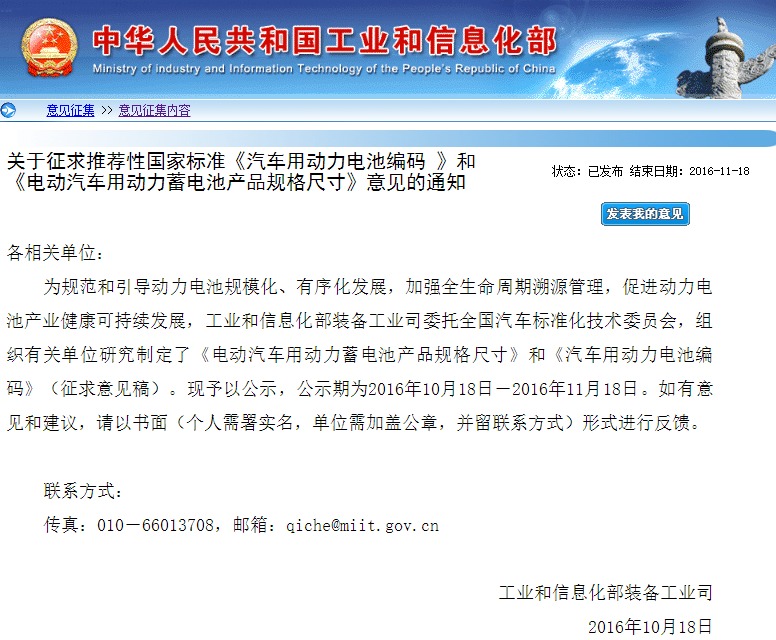 中华人民共和国工业和信息化部
Ministry of industry and Information Technology of the People's Republic of China

意见征集 >> 意见征集内容

关于征求推荐性国家标准《汽车用动力电池编码 》和《电动汽车用动力蓄电池产品规格尺寸》意见的通知

状态：已发布 结束日期：2016-11-18

发表我的意见

各相关单位：

为规范和引导动力电池规模化、有序化发展，加强全生命周期溯源管理，促进动力电池产业健康可持续发展，工业和信息化部装备工业司委托全国汽车标准化技术委员会，组织有关单位研究制定了《电动汽车用动力蓄电池产品规格尺寸》和《汽车用动力电池编码》（征求意见稿）。现予以公示，公示期为2016年10月18日－2016年11月18日。如有意见和建议，请以书面（个人需署实名，单位需加盖公章，并留联系方式）形式进行反馈。

联系方式：
传真：010－66013708，邮箱：qiche@miit.gov.cn

工业和信息化部装备工业司
2016年10月18日